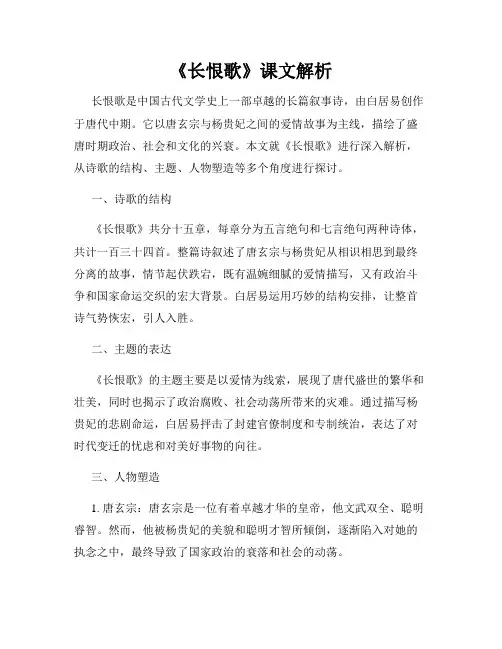 《长恨歌》课文解析

长恨歌是中国古代文学史上一部卓越的长篇叙事诗，由白居易创作于唐代中期。它以唐玄宗与杨贵妃之间的爱情故事为主线，描绘了盛唐时期政治、社会和文化的兴衰。本文就《长恨歌》进行深入解析，从诗歌的结构、主题、人物塑造等多个角度进行探讨。

一、诗歌的结构

《长恨歌》共分十五章，每章分为五言绝句和七言绝句两种诗体，共计一百三十四首。整篇诗叙述了唐玄宗与杨贵妃从相识相思到最终分离的故事，情节起伏跌宕，既有温婉细腻的爱情描写，又有政治斗争和国家命运交织的宏大背景。白居易运用巧妙的结构安排，让整首诗气势恢宏，引人入胜。

二、主题的表达

《长恨歌》的主题主要是以爱情为线索，展现了唐代盛世的繁华和壮美，同时也揭示了政治腐败、社会动荡所带来的灾难。通过描写杨贵妃的悲剧命运，白居易抨击了封建官僚制度和专制统治，表达了对时代变迁的忧虑和对美好事物的向往。

三、人物塑造

1. 唐玄宗：唐玄宗是一位有着卓越才华的皇帝，他文武双全、聪明睿智。然而，他被杨贵妃的美貌和聪明才智所倾倒，逐渐陷入对她的执念之中，最终导致了国家政治的衰落和社会的动荡。